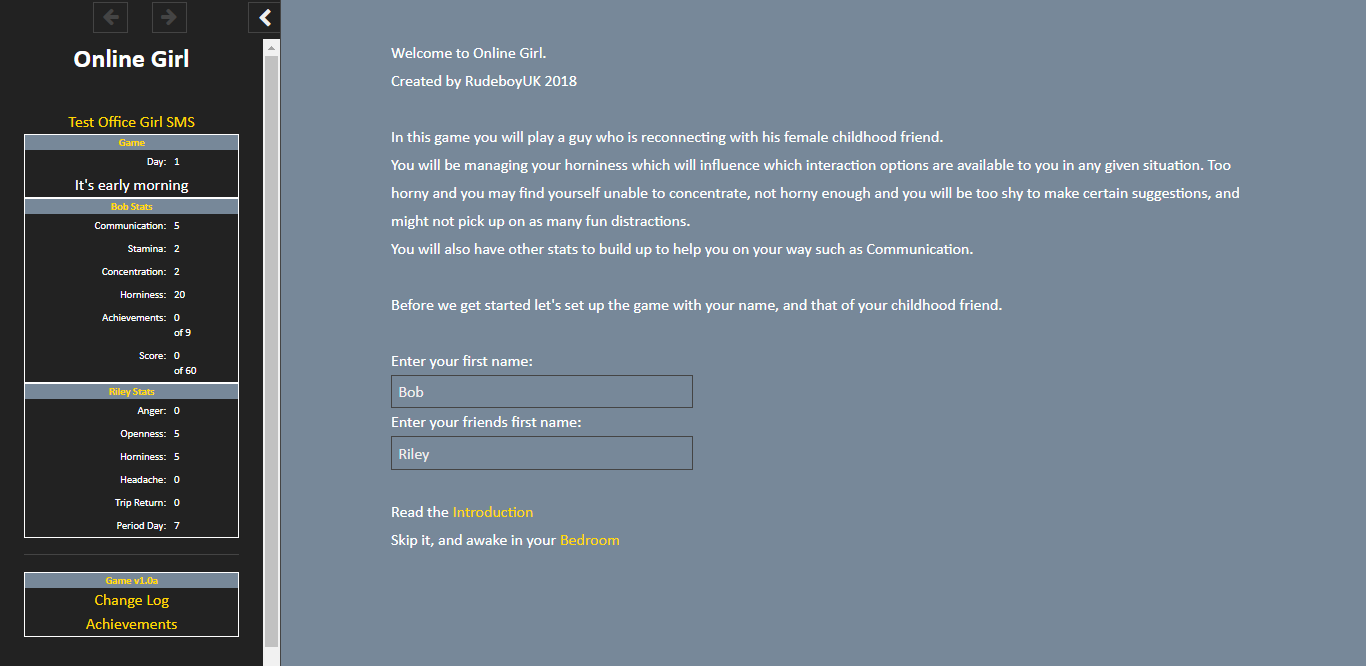 Online Girl

Test Office Girl SMS

Game

Day: 1

It's early morning

Bob Stats

Communication: 5

Stamina: 2

Concentration: 2

Horniness: 20

Achievements: 0 of 9

Score: 0 of 60

Riley Stats

Anger: 0

Openness: 5

Horniness: 5

Headache: 0

Trip Return: 0

Period Day: 7

Game v1.0a

Change Log

Achievements

Welcome to Online Girl.
Created by RudeboyUK 2018

In this game you will play a guy who is reconnecting with his female childhood friend.
You will be managing your horniness which will influence which interaction options are available to you in any given situation. Too horny and you may find yourself unable to concentrate, not horny enough and you will be too shy to make certain suggestions, and might not pick up on as many fun distractions.
You will also have other stats to build up to help you on your way such as Communication.

Before we get started let's set up the game with your name, and that of your childhood friend.

Enter your first name:

Bob

Enter your friends first name:

Riley

Read the Introduction
Skip it, and awake in your Bedroom